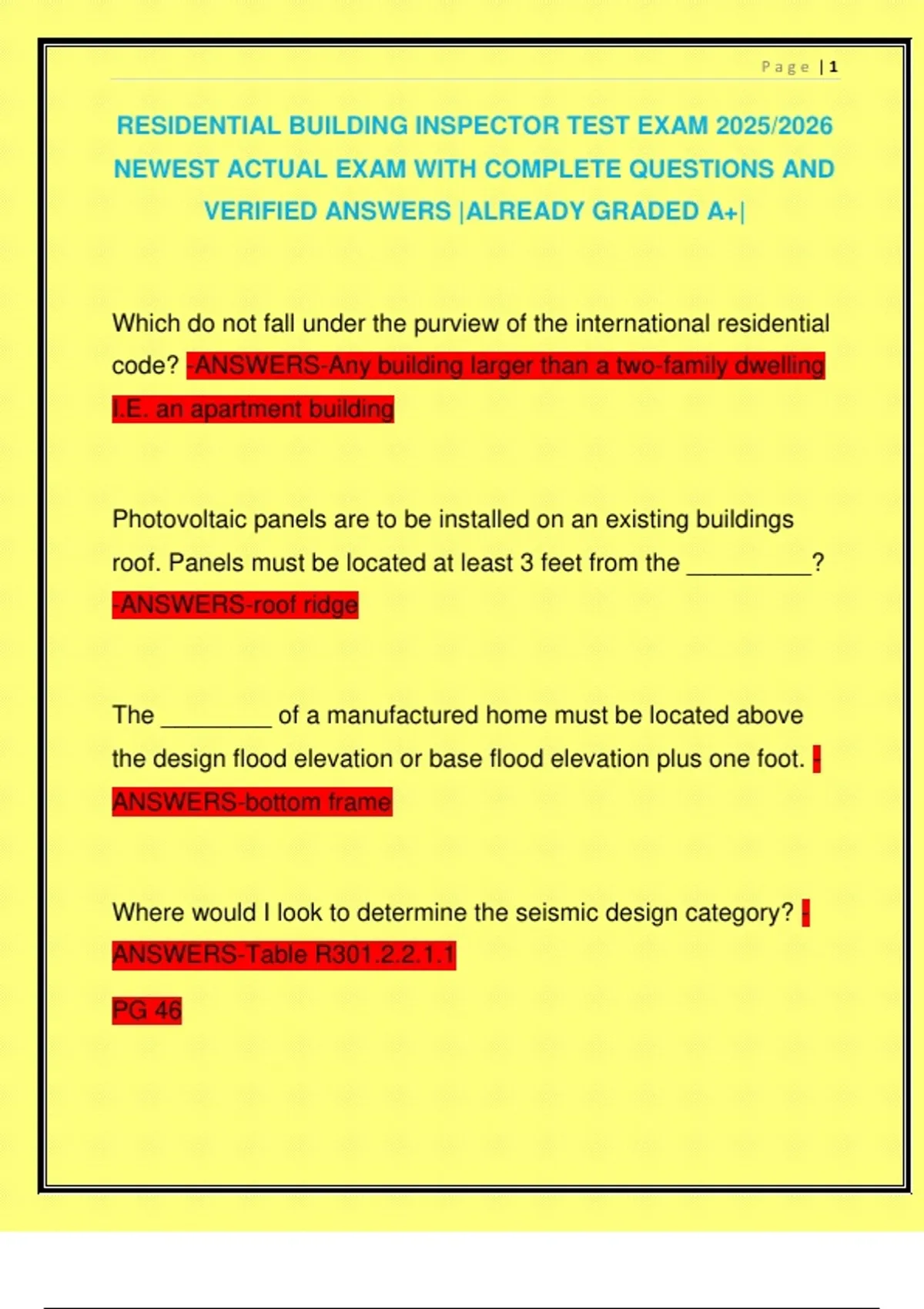 Page | 1

RESIDENTIAL BUILDING INSPECTOR TEST EXAM 2025/2026 NEWEST ACTUAL EXAM WITH COMPLETE QUESTIONS AND VERIFIED ANSWERS |ALREADY GRADED A+|

Which do not fall under the purview of the international residential code? -ANSWERS-Any building larger than a two-family dwelling I.E. an apartment building

Photovoltaic panels are to be installed on an existing buildings roof. Panels must be located at least 3 feet from the _________? -ANSWERS-roof ridge

The ________ of a manufactured home must be located above the design flood elevation or base flood elevation plus one foot. -ANSWERS-bottom frame

Where would I look to determine the seismic design category? -ANSWERS-Table R301.2.2.1.1

PG 46